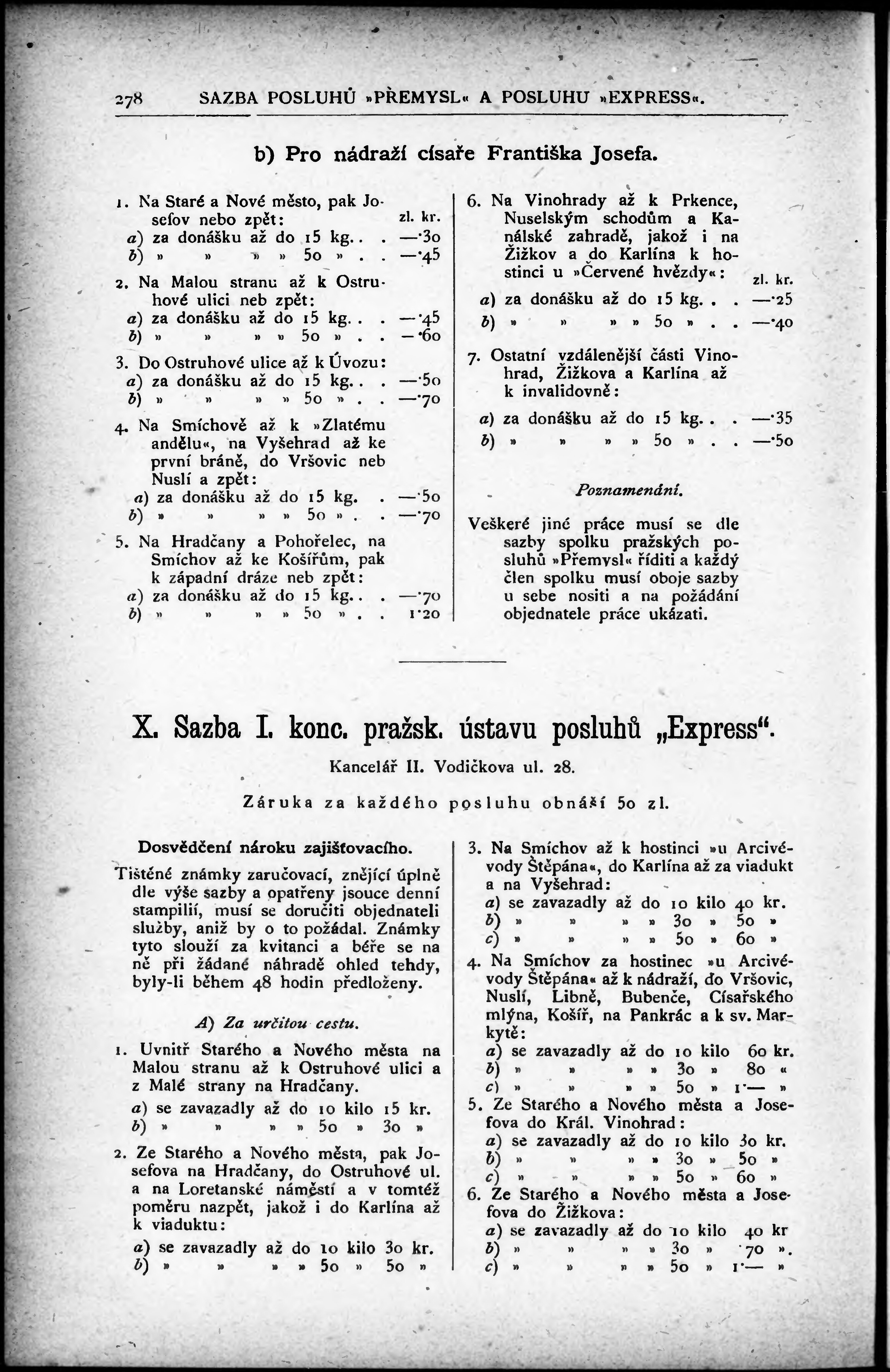 278 SAZBA POSLUHŮ »PŘEMYSL« A POSLUHU »EXPRESS«.

b) Pro nádraží císaře Františka Josefa.

1. Na Staré a Nové město, pak Josefov nebo zpět: zl. kr.
a) za donášku až do 15 kg. . . —·30
b) » » » » 50 » . . —·45

2. Na Malou stranu až k Ostruhové ulici neb zpět:
a) za donášku až do 15 kg. . . —·45
b) » » » » 50 » . . —·60

3. Do Ostruhové ulice až k Úvozu:
a) za donášku až do 15 kg. . . —·50
b) » » » » 50 » . . —·70

4. Na Smíchově až k »Zlatému andělu«, na Vyšehrad až ke první bráně, do Vršovic neb Nuslí a zpět:
a) za donášku až do 15 kg. . —·50
b) » » » » 50 » . . —·70

5. Na Hradčany a Pohořelec, na Smíchov až ke Košířům, pak k západní dráze neb zpět:
a) za donášku až do 15 kg. . . —·70
b) » » » » 50 » . . 1·20

6. Na Vinohrady až k Prkence, Nuselským schodům a Kanálské zahradě, jakož i na Žižkov a do Karlína k hostinci u »Červené hvězdy«: zl. kr.
a) za donášku až do 15 kg. . . —·25
b) » » » » 50 » . . —·40

7. Ostatní vzdálenější části Vinohrad, Žižkova a Karlína až k invalidovně:
a) za donášku až do 15 kg. . . —·35
b) » » » » 50 » . . —·50

Poznamenání.

Veškeré jiné práce musí se dle sazby spolku pražských posluhů »Přemysl« říditi a každý člen spolku musí oboje sazby u sebe nositi a na požádání objednatele práce ukázati.

X. Sazba I. konc. pražsk. ústavu posluhů „Express“.

Kancelář II. Vodičkova ul. 28.

Záruka za každého posluhu obnáší 50 zl.

Dosvědčení nároku zajišťovacího.

Tištěné známky zaručovací, znějící úplně dle výše sazby a opatřeny jsouce denní stampilií, musí se doručiti objednateli služby, aniž by o to požádal. Známky tyto slouží za kvitanci a béře se na ně při žádané náhradě ohled tehdy, byly-li během 48 hodin předloženy.

A) Za určitou cestu.

1. Uvnitř Starého a Nového města na Malou stranu až k Ostruhové ulici a z Malé strany na Hradčany.
a) se zavazadly až do 10 kilo 15 kr.
b) » » » » 50 » 30 »

2. Ze Starého a Nového města, pak Josefova na Hradčany, do Ostruhové ul. a na Loretanské náměstí a v tomtéž poměru nazpět, jakož i do Karlína až k viaduktu:
a) se zavazadly až do 10 kilo 30 kr.
b) » » » » 50 » 50 »

3. Na Smíchov až k hostinci »u Arcivévody Štěpána«, do Karlína až za viadukt a na Vyšehrad:
a) se zavazadly až do 10 kilo 40 kr.
b) » » » » 30 » 50 »
c) » » » » 50 » 60 »

4. Na Smíchov za hostinec »u Arcivévody Štěpána« až k nádraží, do Vršovic, Nuslí, Libně, Bubenče, Císařského mlýna, Košíř, na Pankrác a k sv. Markytě:
a) se zavazadly až do 10 kilo 60 kr.
b) » » » » 30 » 80 «
c) » » » » 50 » 1·— »

5. Ze Starého a Nového města a Josefova do Král. Vinohrad:
a) se zavazadly až do 10 kilo 30 kr.
b) » » » » 30 » 50 »
c) » » » » 50 » 60 »

6. Ze Starého a Nového města a Josefova do Žižkova:
a) se zavazadly až do 10 kilo 40 kr
b) » » » » 30 » ·70 ».
c) » » » » 50 » 1·— »